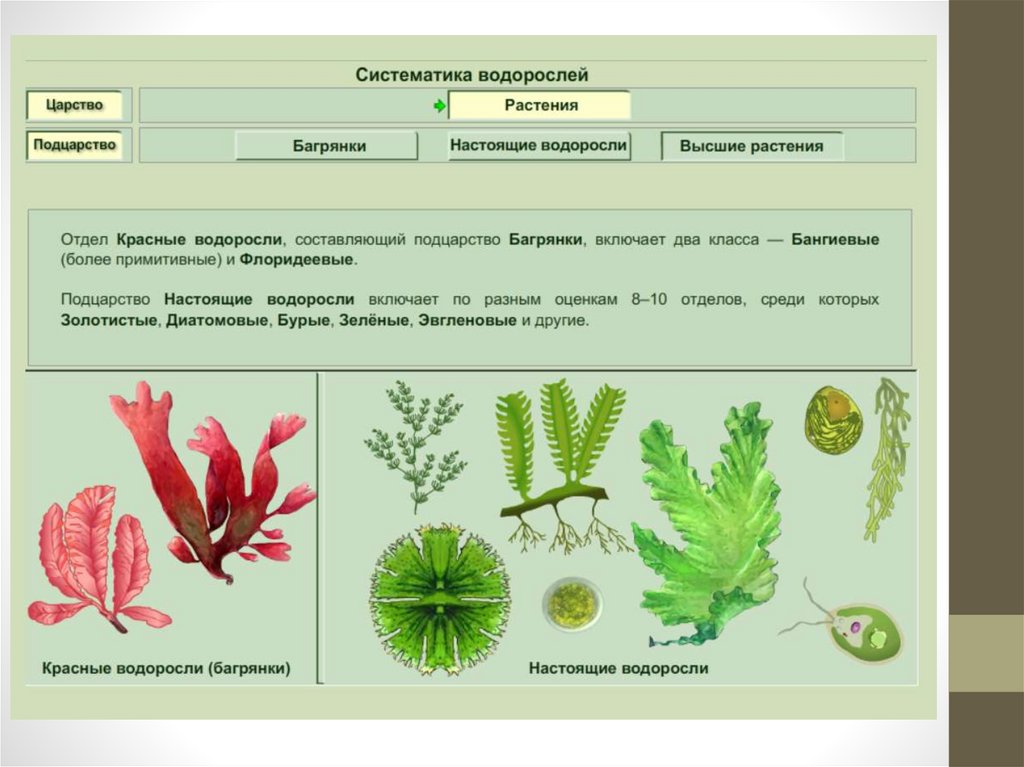 Систематика водорослей

Царство

Растения

Подцарство

Багрянки

Настоящие водоросли

Высшие растения

Отдел Красные водоросли, составляющий подцарство Багрянки, включает два класса — Бангиевые (более примитивные) и Флоридеевые.

Подцарство Настоящие водоросли включает по разным оценкам 8–10 отделов, среди которых Золотистые, Диатомовые, Бурые, Зелёные, Эвгленовые и другие.

Красные водоросли (багрянки)

Настоящие водоросли